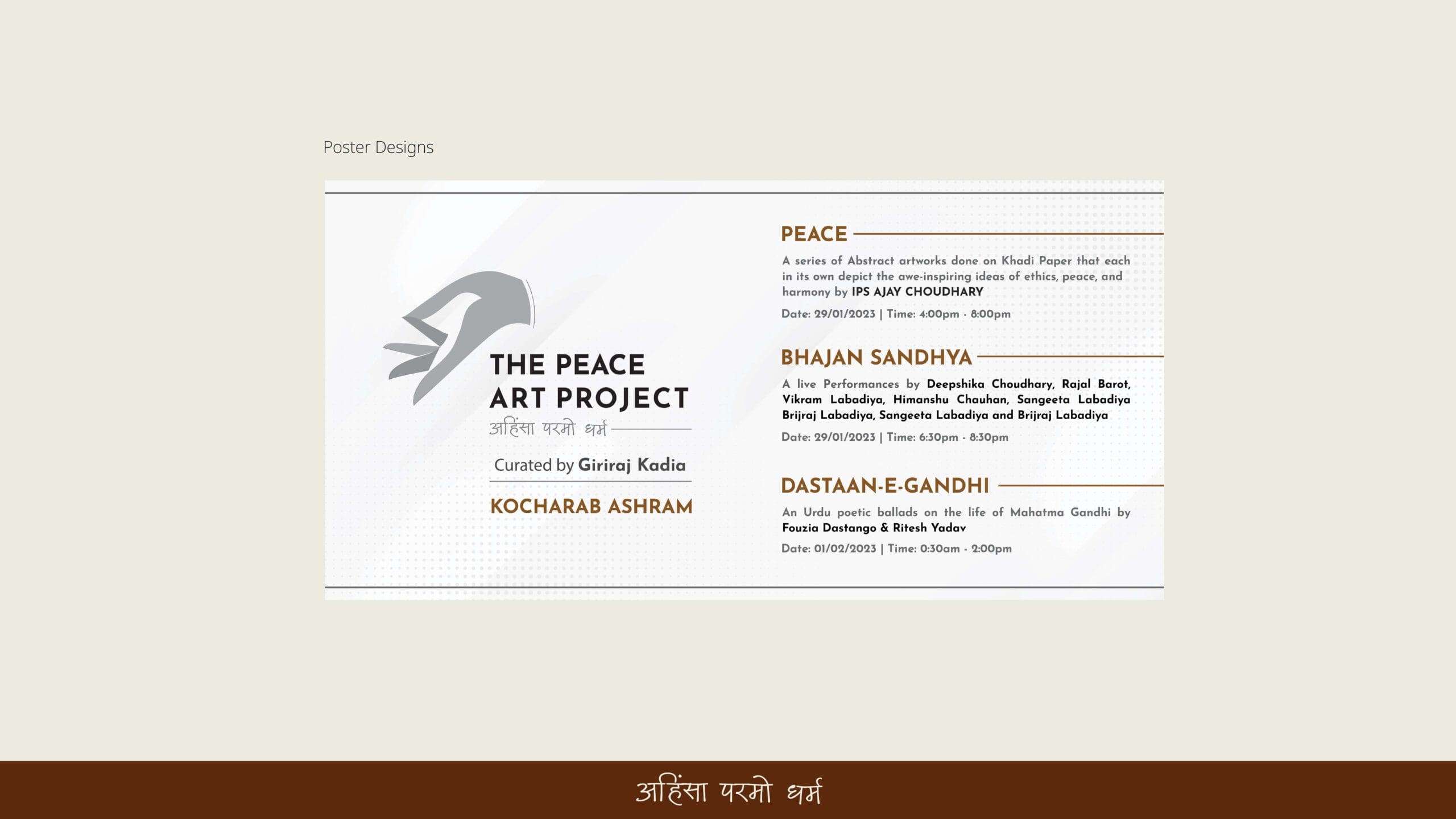 Poster Designs

THE PEACE ART PROJECT

अहिंसा परमो धर्म

Curated by Giriraj Kadia

KOCHARAB ASHRAM

PEACE

A series of Abstract artworks done on Khadi Paper that each in its own depict the awe-inspiring ideas of ethics, peace, and harmony by IPS AJAY CHOUDHARY

Date: 29/01/2023 | Time: 4:00pm - 8:00pm

BHAJAN SANDHYA

A live Performances by Deepshika Choudhary, Rajal Barot, Vikram Labadiya, Himanshu Chauhan, Sangeeta Labadiya Brijraj Labadiya, Sangeeta Labadiya and Brijraj Labadiya

Date: 29/01/2023 | Time: 6:30pm - 8:30pm

DASTAAN-E-GANDHI

An Urdu poetic ballads on the life of Mahatma Gandhi by Fouzia Dastango & Ritesh Yadav

Date: 01/02/2023 | Time: 0:30am - 2:00pm

अहिंसा परमो धर्म